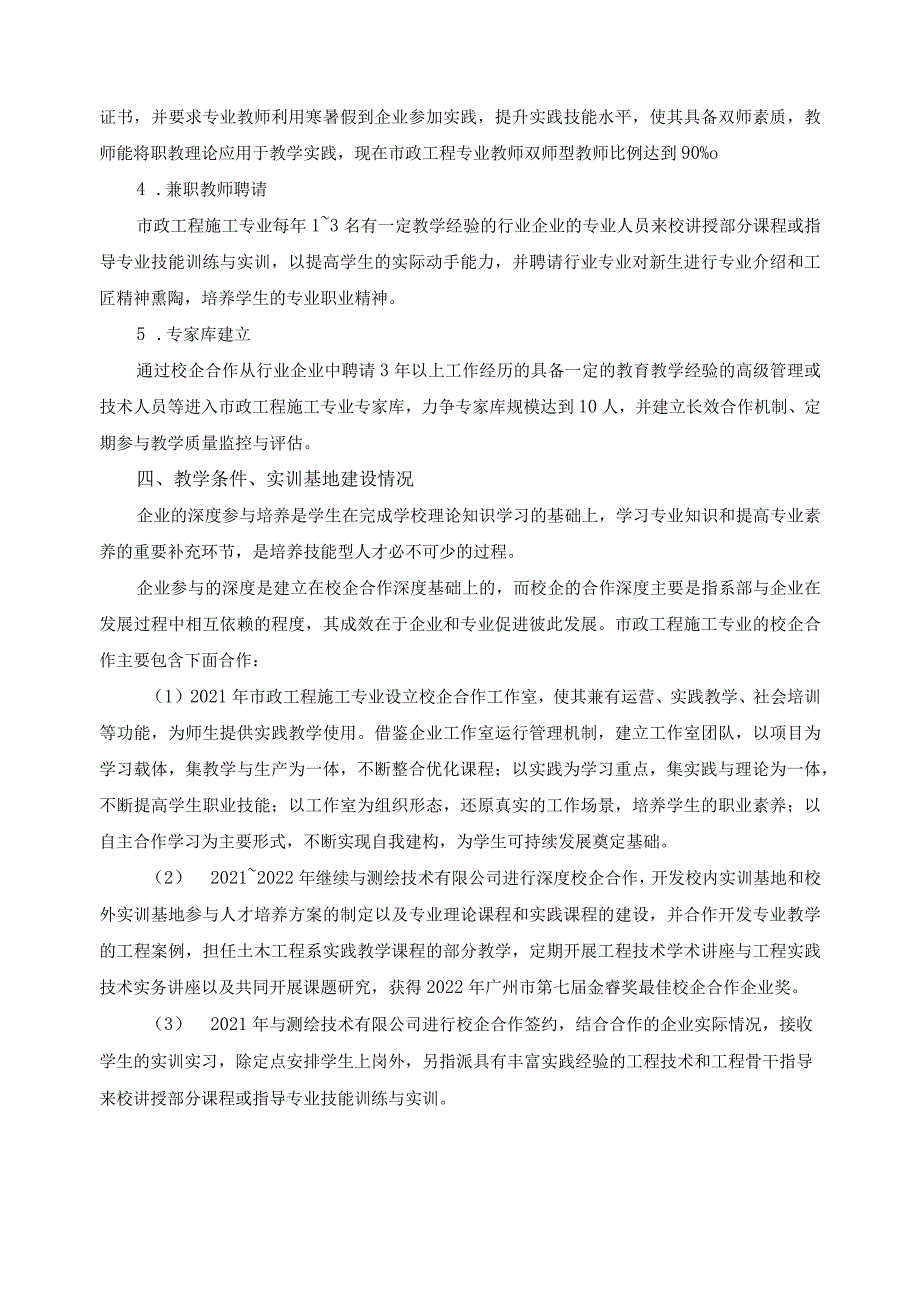 证书，并要求专业教师利用寒暑假到企业参加实践，提升实践技能水平，使其具备双师素质，教师能将职教理论应用于教学实践，现在市政工程专业教师双师型教师比例达到90%o

4．兼职教师聘请

市政工程施工专业每年1~3名有一定教学经验的行业企业的专业人员来校讲授部分课程或指导专业技能训练与实训，以提高学生的实际动手能力，并聘请行业专业对新生进行专业介绍和工匠精神熏陶，培养学生的专业职业精神。

5．专家库建立

通过校企合作从行业企业中聘请3年以上工作经历的具备一定的教育教学经验的高级管理或技术人员等进入市政工程施工专业专家库，力争专家库规模达到10人，并建立长效合作机制、定期参与教学质量监控与评估。

四、教学条件、实训基地建设情况

企业的深度参与培养是学生在完成学校理论知识学习的基础上，学习专业知识和提高专业素养的重要补充环节，是培养技能型人才必不可少的过程。

企业参与的深度是建立在校企合作深度基础上的，而校企的合作深度主要是指系部与企业在发展过程中相互依赖的程度，其成效在于企业和专业促进彼此发展。市政工程施工专业的校企合作主要包含下面合作：

（1）2021年市政工程施工专业设立校企合作工作室，使其兼有运营、实践教学、社会培训等功能，为师生提供实践教学使用。借鉴企业工作室运行管理机制，建立工作室团队，以项目为学习载体，集教学与生产为一体，不断整合优化课程；以实践为学习重点，集实践与理论为一体，不断提高学生职业技能；以工作室为组织形态，还原真实的工作场景，培养学生的职业素养；以自主合作学习为主要形式，不断实现自我建构，为学生可持续发展奠定基础。

（2） 2021~2022年继续与测绘技术有限公司进行深度校企合作，开发校内实训基地和校外实训基地参与人才培养方案的制定以及专业理论课程和实践课程的建设，并合作开发专业教学的工程案例，担任土木工程系实践教学课程的部分教学，定期开展工程技术学术讲座与工程实践技术实务讲座以及共同开展课题研究，获得2022年广州市第七届金睿奖最佳校企合作企业奖。

（3） 2021年与测绘技术有限公司进行校企合作签约，结合合作的企业实际情况，接收学生的实训实习，除定点安排学生上岗外，另指派具有丰富实践经验的工程技术和工程骨干指导来校讲授部分课程或指导专业技能训练与实训。